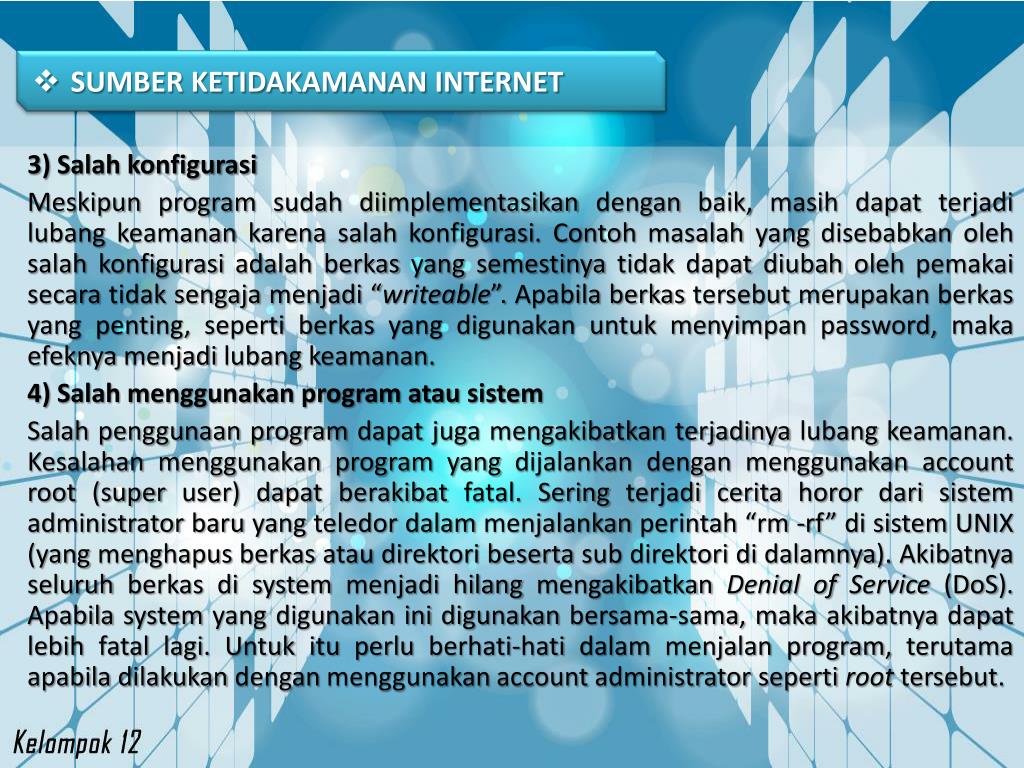 ❖ SUMBER KETIDAKAMANAN INTERNET

3) Salah konfigurasi

Meskipun program sudah diimplementasikan dengan baik, masih dapat terjadi lubang keamanan karena salah konfigurasi. Contoh masalah yang disebabkan oleh salah konfigurasi adalah berkas yang semestinya tidak dapat diubah oleh pemakai secara tidak sengaja menjadi "writeable". Apabila berkas tersebut merupakan berkas yang penting, seperti berkas yang digunakan untuk menyimpan password, maka efeknya menjadi lubang keamanan.

4) Salah menggunakan program atau sistem

Salah penggunaan program dapat juga mengakibatkan terjadinya lubang keamanan. Kesalahan menggunakan program yang dijalankan dengan menggunakan account root (super user) dapat berakibat fatal. Sering terjadi cerita horor dari sistem administrator baru yang teledor dalam menjalankan perintah "rm -rf" di sistem UNIX (yang menghapus berkas atau direktori beserta sub direktori di dalamnya). Akibatnya seluruh berkas di system menjadi hilang mengakibatkan Denial of Service (DoS). Apabila system yang digunakan ini digunakan bersama-sama, maka akibatnya dapat lebih fatal lagi. Untuk itu perlu berhati-hati dalam menjalan program, terutama apabila dilakukan dengan menggunakan account administrator seperti root tersebut.

Kelompok 12